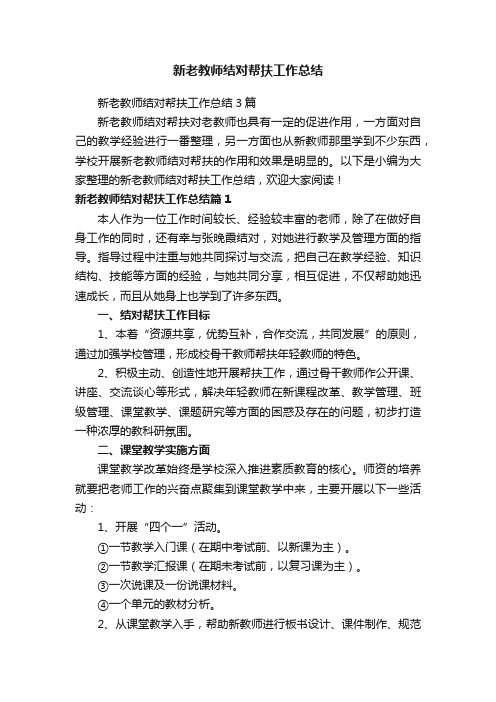 新老教师结对帮扶工作总结

新老教师结对帮扶工作总结3篇

新老教师结对帮扶对老教师也具有一定的促进作用，一方面对自己的教学经验进行一番整理，另一方面也从新教师那里学到不少东西，学校开展新老教师结对帮扶的作用和效果是明显的。以下是小编为大家整理的新老教师结对帮扶工作总结，欢迎大家阅读！

新老教师结对帮扶工作总结篇1

本人作为一位工作时间较长、经验较丰富的老师，除了在做好自身工作的同时，还有幸与张晚霞结对，对她进行教学及管理方面的指导。指导过程中注重与她共同探讨与交流，把自己在教学经验、知识结构、技能等方面的经验，与她共同分享，相互促进，不仅帮助她迅速成长，而且从她身上也学到了许多东西。

一、结对帮扶工作目标

1、本着“资源共享，优势互补，合作交流，共同发展”的原则，通过加强学校管理，形成校骨干教师帮扶年轻教师的特色。

2、积极主动、创造性地开展帮扶工作，通过骨干教师作公开课、讲座、交流谈心等形式，解决年轻教师在新课程改革、教学管理、班级管理、课堂教学、课题研究等方面的困惑及存在的问题，初步打造一种浓厚的教科研氛围。

二、课堂教学实施方面

课堂教学改革始终是学校深入推进素质教育的核心。师资的培养就要把老师工作的兴奋点聚集到课堂教学中来，主要开展以下一些活动：

1、开展“四个一”活动。

①一节教学入门课（在期中考试前、以新课为主）。

②一节教学汇报课（在期末考试前，以复习课为主）。

③一次说课及一份说课材料。

④一个单元的教材分析。

2、从课堂教学入手，帮助新教师进行板书设计、课件制作、规范